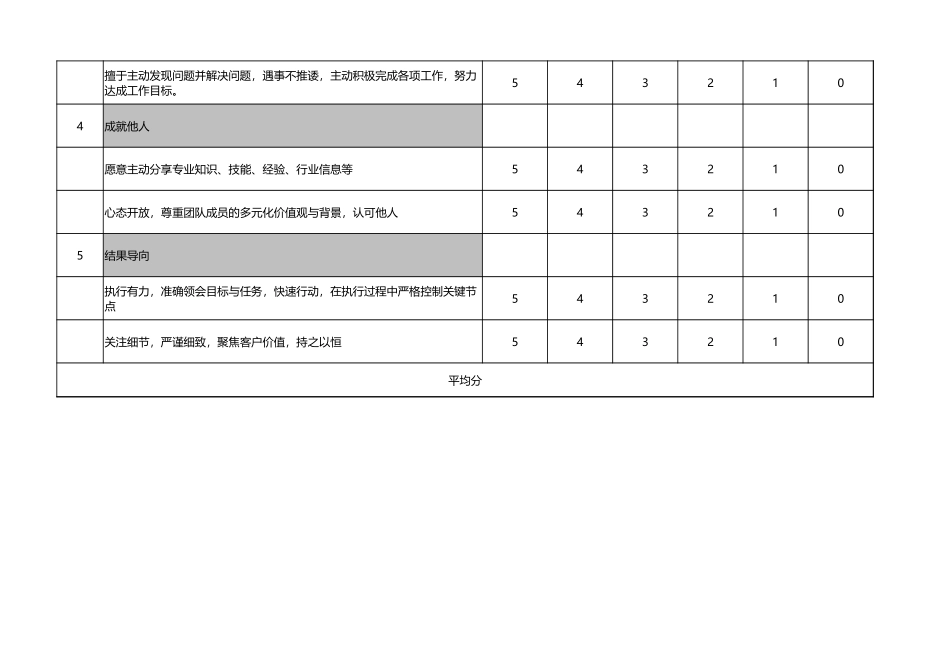 | | | | | | | | |
|---|---|---|---|---|---|---|---|
| | 擅于主动发现问题并解决问题，遇事不推诿，主动积极完成各项工作，努力达成工作目标。 | 5 | 4 | 3 | 2 | 1 | 0 |
| 4 | 成就他人 | | | | | | |
| | 愿意主动分享专业知识、技能、经验、行业信息等 | 5 | 4 | 3 | 2 | 1 | 0 |
| | 心态开放，尊重团队成员的多元化价值观与背景，认可他人 | 5 | 4 | 3 | 2 | 1 | 0 |
| 5 | 结果导向 | | | | | | |
| | 执行有力，准确领会目标与任务，快速行动，在执行过程中严格控制关键节点 | 5 | 4 | 3 | 2 | 1 | 0 |
| | 关注细节，严谨细致，聚焦客户价值，持之以恒 | 5 | 4 | 3 | 2 | 1 | 0 |
| 平均分 | | | | | | | |